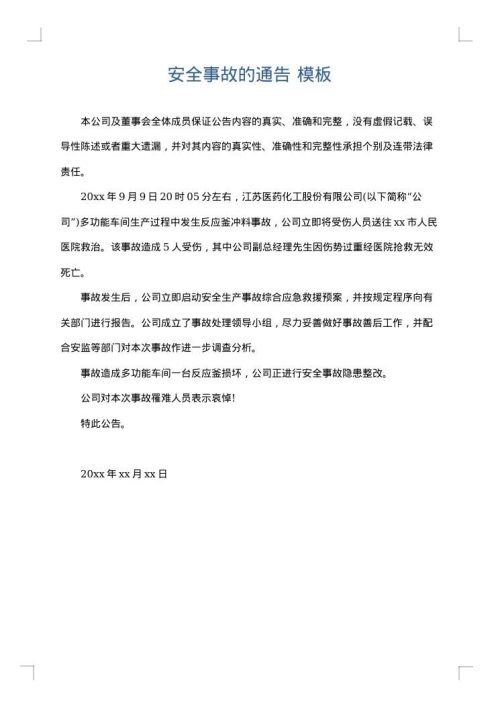 安全事故的通告 模板

本公司及董事会全体成员保证公告内容的真实、准确和完整，没有虚假记载、误导性陈述或者重大遗漏，并对其内容的真实性、准确性和完整性承担个别及连带法律责任。

20xx 年 9 月 9 日 20 时 05 分左右，江苏医药化工股份有限公司(以下简称“公司”)多功能车间生产过程中发生反应釜冲料事故，公司立即将受伤人员送往 xx 市人民医院救治。该事故造成 5 人受伤，其中公司副总经理先生因伤势过重经医院抢救无效死亡。

事故发生后，公司立即启动安全生产事故综合应急救援预案，并按规定程序向有关部门进行报告。公司成立了事故处理领导小组，尽力妥善做好事故善后工作，并配合安监等部门对本次事故作进一步调查分析。

事故造成多功能车间一台反应釜损坏，公司正进行安全事故隐患整改。

公司对本次事故罹难人员表示哀悼!

特此公告。

20xx 年 xx 月 xx 日